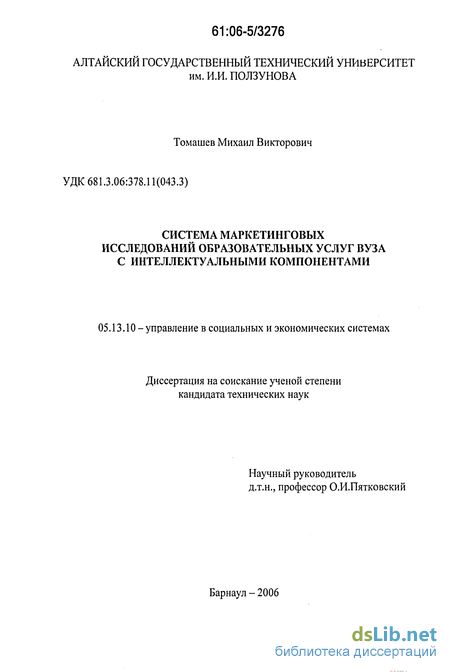 61:06-5/3276

АЛТАЙСКИЙ ГОСУДАРСТВЕННЫЙ ТЕХНИЧЕСКИЙ УНИВЕРСИТЕТ им. И.И. ПОЛЗУНОВА

Томашев Михаил Викторович

УДК 681.3.06:378.11(043.3)

СИСТЕМА МАРКЕТИНГОВЫХ ИССЛЕДОВАНИЙ ОБРАЗОВАТЕЛЬНЫХ УСЛУГ ВУЗА С ИНТЕЛЛЕКТУАЛЬНЫМИ КОМПОНЕНТАМИ

05.13.10 – управление в социальных и экономических системах

Диссертация на соискание ученой степени кандидата технических наук

Научный руководитель д.т.н., профессор О.И.Пятковский

Барнаул – 2006

dsLib.net
библиотека диссертаций